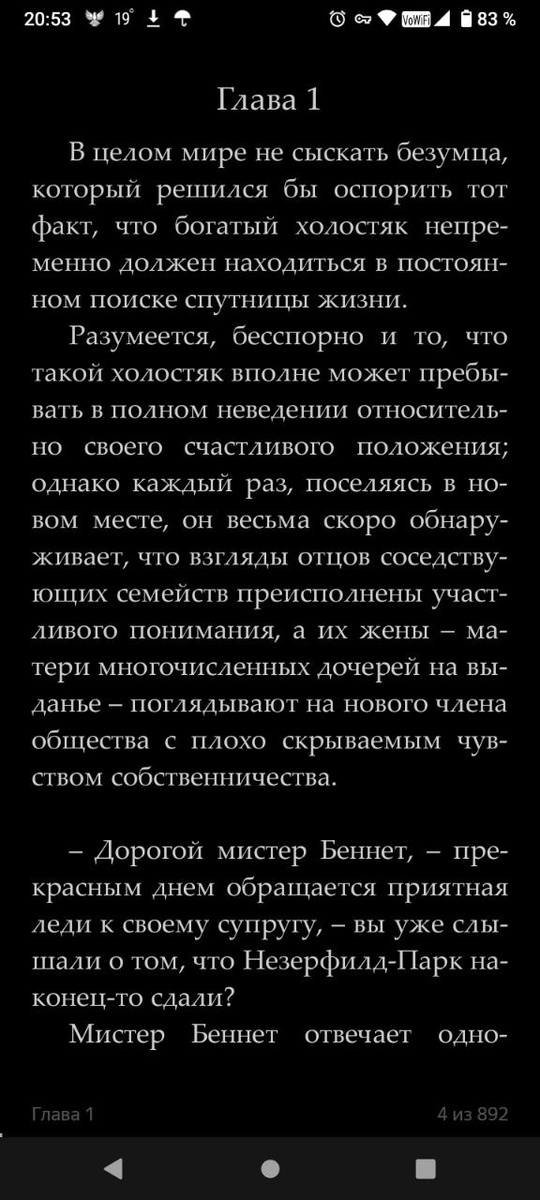 20:53 19° VoWiFi 83 %

Глава 1

В целом мире не сыскать безумца, который решился бы оспорить тот факт, что богатый холостяк непременно должен находиться в постоянном поиске спутницы жизни.

Разумеется, бесспорно и то, что такой холостяк вполне может пребывать в полном неведении относительно своего счастливого положения; однако каждый раз, поселяясь в новом месте, он весьма скоро обнаруживает, что взгляды отцов соседствующих семейств преисполнены участливого понимания, а их жены – матери многочисленных дочерей на выданье – поглядывают на нового члена общества с плохо скрываемым чувством собственничества.

– Дорогой мистер Беннет, – прекрасным днем обращается приятная леди к своему супругу, – вы уже слышали о том, что Незерфилд-Парк наконец-то сдали?

Мистер Беннет отвечает одно-

Глава 1

4 из 892